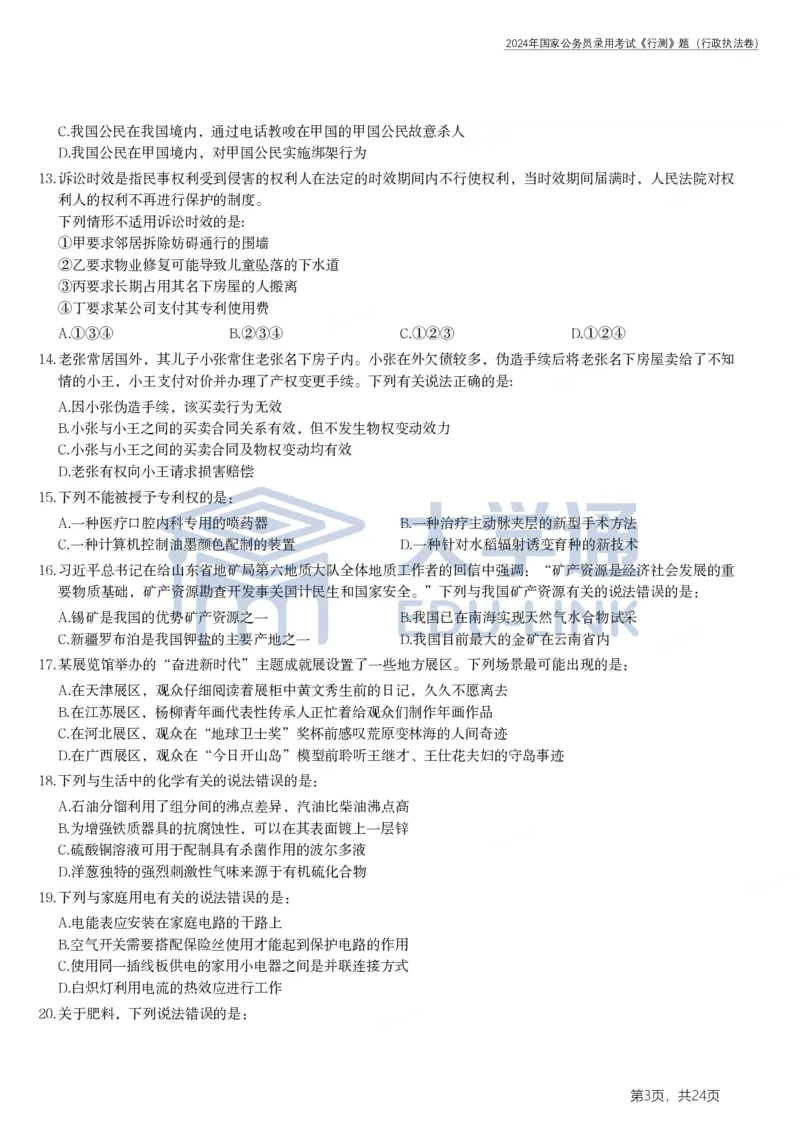 2024年国家公务员录用考试《行测》题（行政执法卷）

C.我国公民在我国境内，通过电话教唆在甲国的甲国公民故意杀人
D.我国公民在甲国境内，对甲国公民实施绑架行为

13.诉讼时效是指民事权利受到侵害的权利人在法定的时效期间内不行使权利，当时效期间届满时，人民法院对权利人的权利不再进行保护的制度。
下列情形不适用诉讼时效的是：
①甲要求邻居拆除妨碍通行的围墙
②乙要求物业修复可能导致儿童坠落的下水道
③丙要求长期占用其名下房屋的人搬离
④丁要求某公司支付其专利使用费
A.①③④　　B.②③④　　C.①②③　　D.①②④

14.老张常居国外，其儿子小张常住老张名下房子内。小张在外欠债较多，伪造手续后将老张名下房屋卖给了不知情的小王，小王支付对价并办理了产权变更手续。下列有关说法正确的是：
A.因小张伪造手续，该买卖行为无效
B.小张与小王之间的买卖合同关系有效，但不发生物权变动效力
C.小张与小王之间的买卖合同及物权变动均有效
D.老张有权向小王请求损害赔偿

15.下列不能被授予专利权的是：
A.一种医疗口腔内科专用的喷药器
B.一种治疗主动脉夹层的新型手术方法
C.一种计算机控制油墨颜色配制的装置
D.一种针对水稻辐射诱变育种的新技术

16.习近平总书记在给山东省地矿局第六地质大队全体地质工作者的回信中强调：“矿产资源是经济社会发展的重要物质基础，矿产资源勘查开发事关国计民生和国家安全。”下列与我国矿产资源有关的说法错误的是：
A.锡矿是我国的优势矿产资源之一
B.我国已在南海实现天然气水合物试采
C.新疆罗布泊是我国钾盐的主要产地之一
D.我国目前最大的金矿在云南省内

17.某展览馆举办的“奋进新时代”主题成就展设置了一些地方展区。下列场景最可能出现的是：
A.在天津展区，观众仔细阅读着展柜中黄文秀生前的日记，久久不愿离去
B.在江苏展区，杨柳青年画代表性传承人正忙着给观众们制作年画作品
C.在河北展区，观众在“地球卫士奖”奖杯前感叹荒原变林海的人间奇迹
D.在广西展区，观众在“今日开山岛”模型前聆听王继才、王仕花夫妇的守岛事迹

18.下列与生活中的化学有关的说法错误的是：
A.石油分馏利用了组分间的沸点差异，汽油比柴油沸点高
B.为增强铁质器具的抗腐蚀性，可以在其表面镀上一层锌
C.硫酸铜溶液可用于配制具有杀菌作用的波尔多液
D.洋葱独特的强烈刺激性气味来源于有机硫化合物

19.下列与家庭用电有关的说法错误的是：
A.电能表应安装在家庭电路的干路上
B.空气开关需要搭配保险丝使用才能起到保护电路的作用
C.使用同一插线板供电的家用小电器之间是并联连接方式
D.白炽灯利用电流的热效应进行工作

20.关于肥料，下列说法错误的是：

第3页，共24页